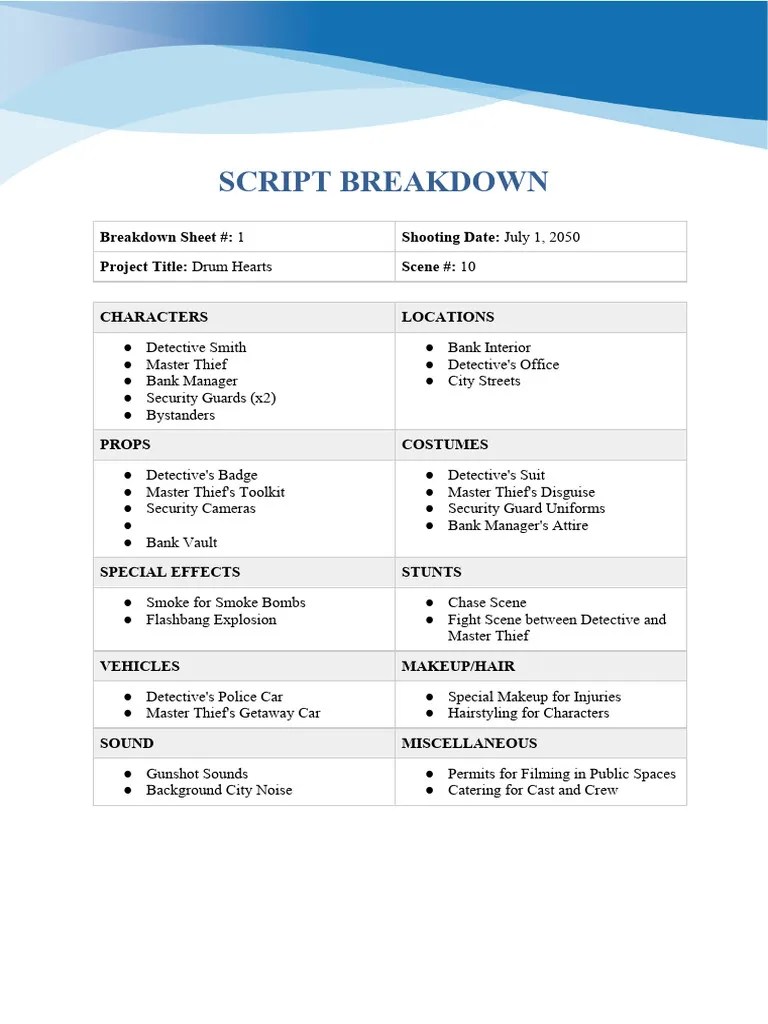 SCRIPT BREAKDOWN

| Breakdown Sheet #: 1 | Shooting Date: July 1, 2050 |
|---|---|
| Project Title: Drum Hearts | Scene #: 10 |

| CHARACTERS | LOCATIONS |
|---|---|
| ● Detective Smith ● Master Thief ● Bank Manager ● Security Guards (x2) ● Bystanders | ● Bank Interior ● Detective's Office ● City Streets |
| PROPS | COSTUMES |
| ● Detective's Badge ● Master Thief's Toolkit ● Security Cameras ● ● Bank Vault | ● Detective's Suit ● Master Thief's Disguise ● Security Guard Uniforms ● Bank Manager's Attire |
| SPECIAL EFFECTS | STUNTS |
| ● Smoke for Smoke Bombs ● Flashbang Explosion | ● Chase Scene ● Fight Scene between Detective and Master Thief |
| VEHICLES | MAKEUP/HAIR |
| ● Detective's Police Car ● Master Thief's Getaway Car | ● Special Makeup for Injuries ● Hairstyling for Characters |
| SOUND | MISCELLANEOUS |
| ● Gunshot Sounds ● Background City Noise | ● Permits for Filming in Public Spaces ● Catering for Cast and Crew |